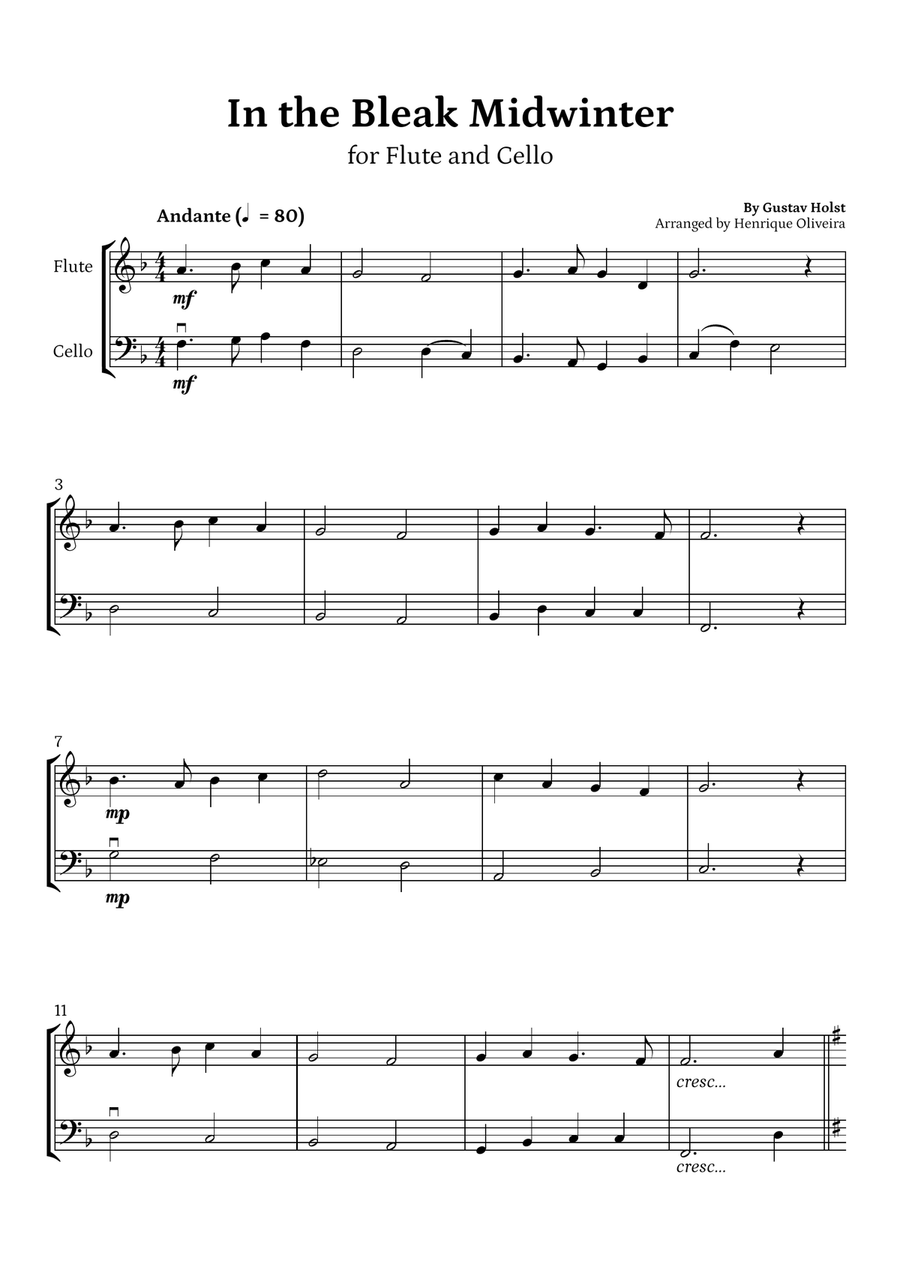 In the Bleak Midwinter

for Flute and Cello

Andante (♩ = 80)

By Gustav Holst
Arranged by Henrique Oliveira

Flute

Cello

mf

mf

3

7

mp

mp

11

cresc...

cresc...